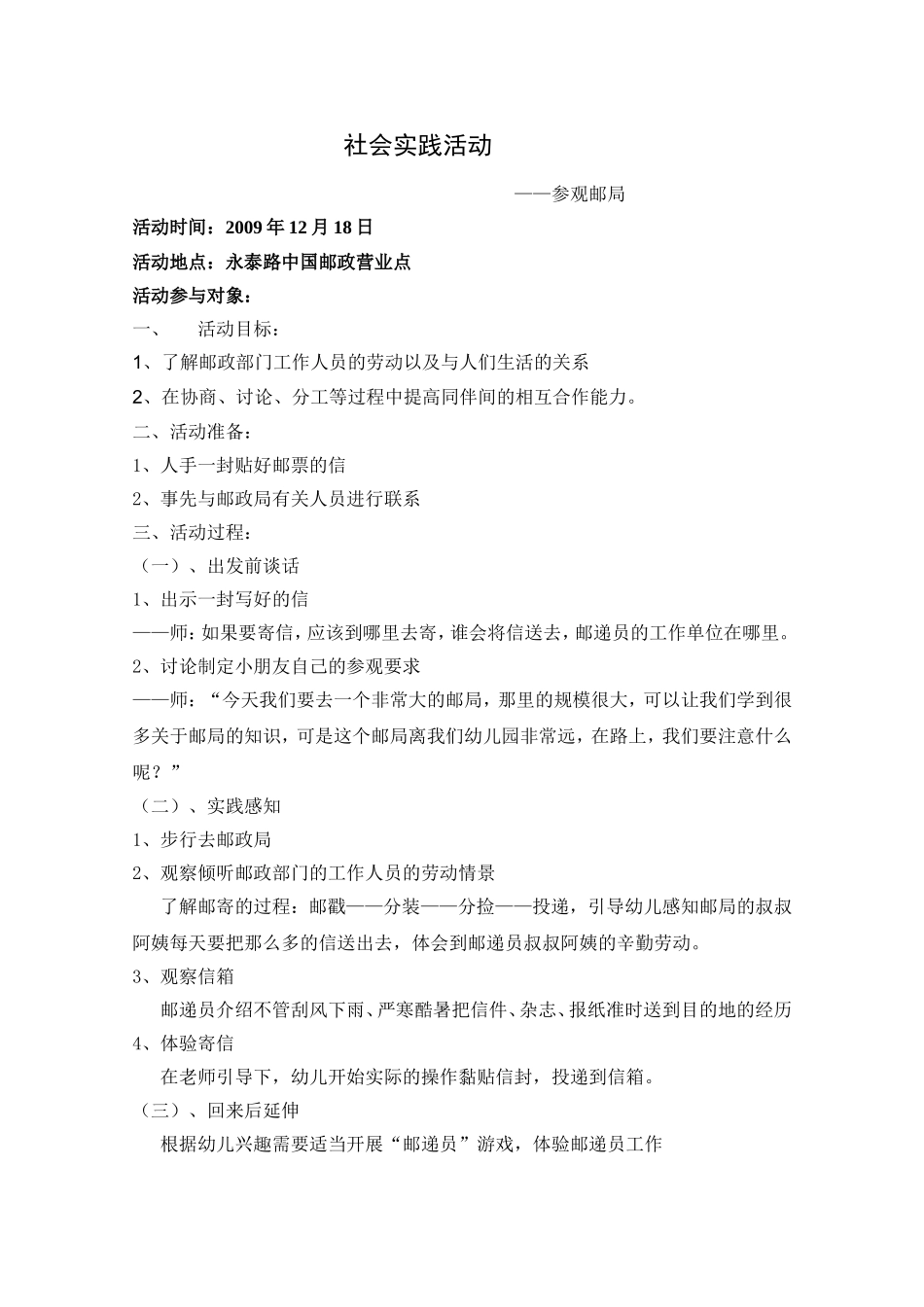 社会实践活动

——参观邮局

活动时间：2009年12月18日

活动地点：永泰路中国邮政营业点

活动参与对象：

一、 活动目标：

1、了解邮政部门工作人员的劳动以及与人们生活的关系

2、在协商、讨论、分工等过程中提高同伴间的相互合作能力。

二、活动准备：

1、人手一封贴好邮票的信

2、事先与邮政局有关人员进行联系

三、活动过程：

（一）、出发前谈话

1、出示一封写好的信

——师：如果要寄信，应该到哪里去寄，谁会将信送去，邮递员的工作单位在哪里。

2、讨论制定小朋友自己的参观要求

——师：“今天我们要去一个非常大的邮局，那里的规模很大，可以让我们学到很多关于邮局的知识，可是这个邮局离我们幼儿园非常远，在路上，我们要注意什么呢？”

（二）、实践感知

1、步行去邮政局

2、观察倾听邮政部门的工作人员的劳动情景

了解邮寄的过程：邮戳——分装——分捡——投递，引导幼儿感知邮局的叔叔阿姨每天要把那么多的信送出去，体会到邮递员叔叔阿姨的辛勤劳动。

3、观察信箱

邮递员介绍不管刮风下雨、严寒酷暑把信件、杂志、报纸准时送到目的地的经历

4、体验寄信

在老师引导下，幼儿开始实际的操作黏贴信封，投递到信箱。

（三）、回来后延伸

根据幼儿兴趣需要适当开展“邮递员”游戏，体验邮递员工作